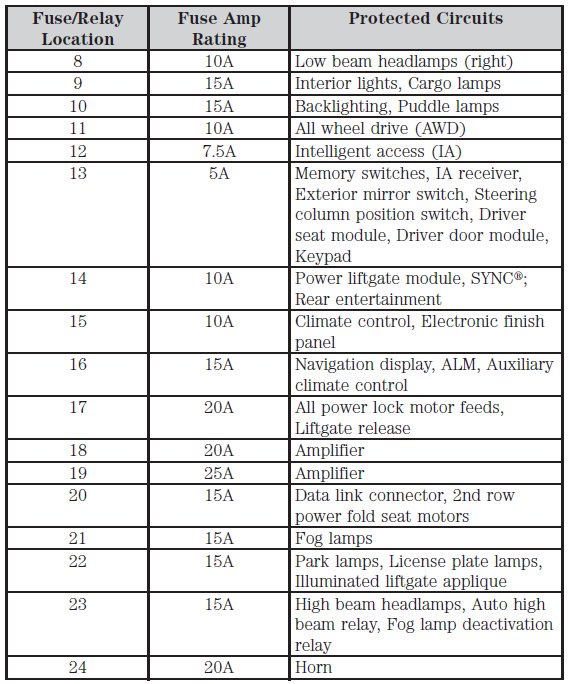 | Fuse/Relay Location | Fuse Amp Rating | Protected Circuits |
|---|---|---|
| 8 | 10A | Low beam headlamps (right) |
| 9 | 15A | Interior lights, Cargo lamps |
| 10 | 15A | Backlighting, Puddle lamps |
| 11 | 10A | All wheel drive (AWD) |
| 12 | 7.5A | Intelligent access (IA) |
| 13 | 5A | Memory switches, IA receiver, Exterior mirror switch, Steering column position switch, Driver seat module, Driver door module, Keypad |
| 14 | 10A | Power liftgate module, SYNC®; Rear entertainment |
| 15 | 10A | Climate control, Electronic finish panel |
| 16 | 15A | Navigation display, ALM, Auxiliary climate control |
| 17 | 20A | All power lock motor feeds, Liftgate release |
| 18 | 20A | Amplifier |
| 19 | 25A | Amplifier |
| 20 | 15A | Data link connector, 2nd row power fold seat motors |
| 21 | 15A | Fog lamps |
| 22 | 15A | Park lamps, License plate lamps, Illuminated liftgate applique |
| 23 | 15A | High beam headlamps, Auto high beam relay, Fog lamp deactivation relay |
| 24 | 20A | Horn |